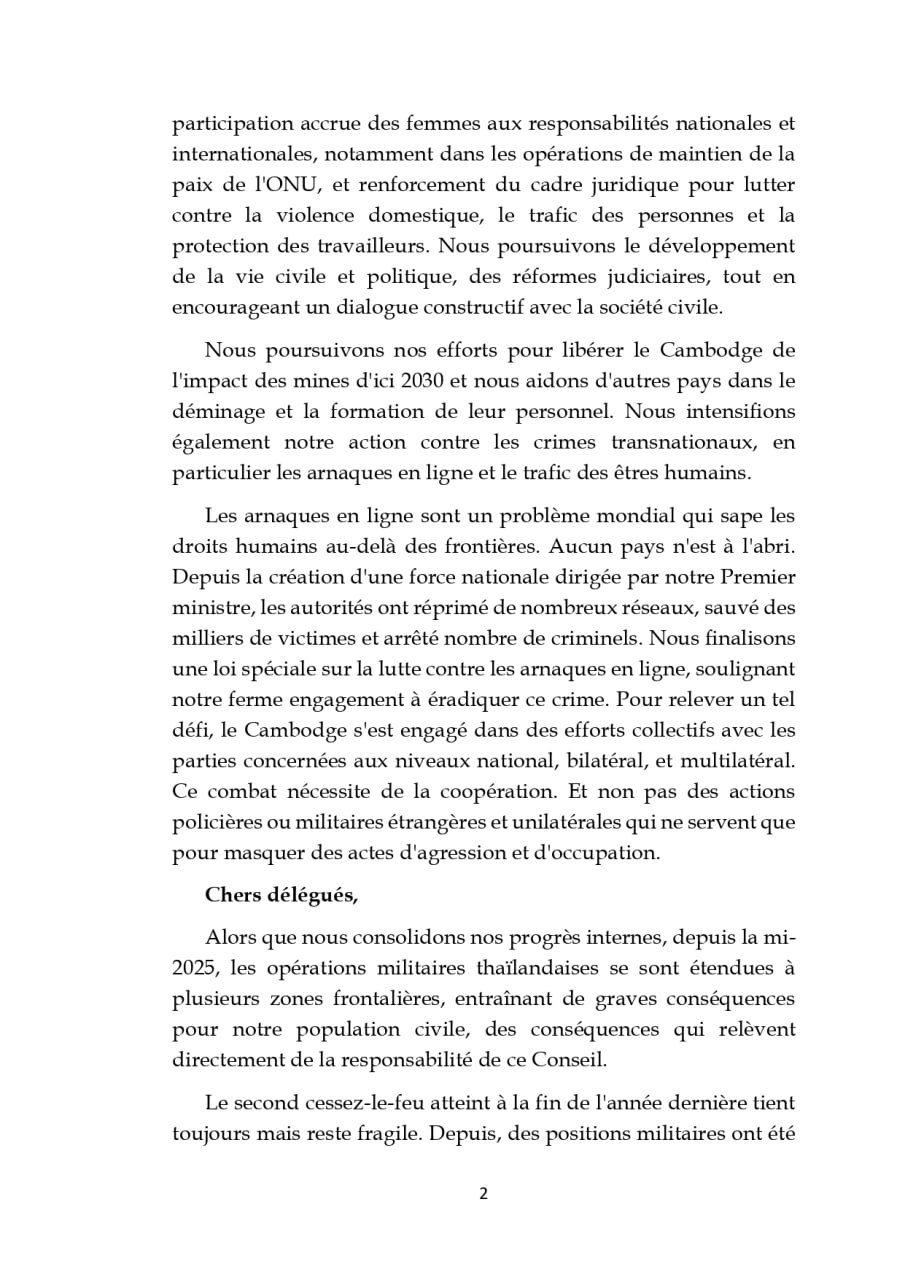 participation accrue des femmes aux responsabilités nationales et internationales, notamment dans les opérations de maintien de la paix de l'ONU, et renforcement du cadre juridique pour lutter contre la violence domestique, le trafic des personnes et la protection des travailleurs. Nous poursuivons le développement de la vie civile et politique, des réformes judiciaires, tout en encourageant un dialogue constructif avec la société civile.

Nous poursuivons nos efforts pour libérer le Cambodge de l'impact des mines d'ici 2030 et nous aidons d'autres pays dans le déminage et la formation de leur personnel. Nous intensifions également notre action contre les crimes transnationaux, en particulier les arnaques en ligne et le trafic des êtres humains.

Les arnaques en ligne sont un problème mondial qui sape les droits humains au-delà des frontières. Aucun pays n'est à l'abri. Depuis la création d'une force nationale dirigée par notre Premier ministre, les autorités ont réprimé de nombreux réseaux, sauvé des milliers de victimes et arrêté nombre de criminels. Nous finalisons une loi spéciale sur la lutte contre les arnaques en ligne, soulignant notre ferme engagement à éradiquer ce crime. Pour relever un tel défi, le Cambodge s'est engagé dans des efforts collectifs avec les parties concernées aux niveaux national, bilatéral, et multilatéral. Ce combat nécessite de la coopération. Et non pas des actions policières ou militaires étrangères et unilatérales qui ne servent que pour masquer des actes d'agression et d'occupation.

Chers délégués,

Alors que nous consolidons nos progrès internes, depuis la mi-2025, les opérations militaires thaïlandaises se sont étendues à plusieurs zones frontalières, entraînant de graves conséquences pour notre population civile, des conséquences qui relèvent directement de la responsabilité de ce Conseil.

Le second cessez-le-feu atteint à la fin de l'année dernière tient toujours mais reste fragile. Depuis, des positions militaires ont été

2